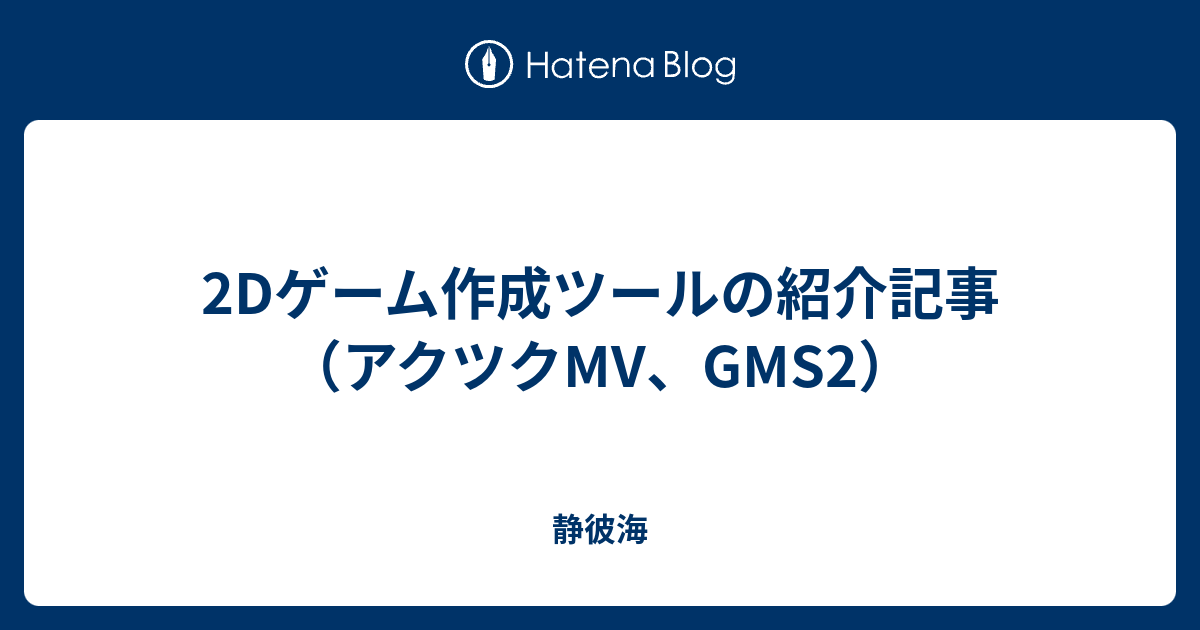 Hatena Blog

2Dゲーム作成ツールの紹介記事（アクツクMV、GMS2）

静彼海